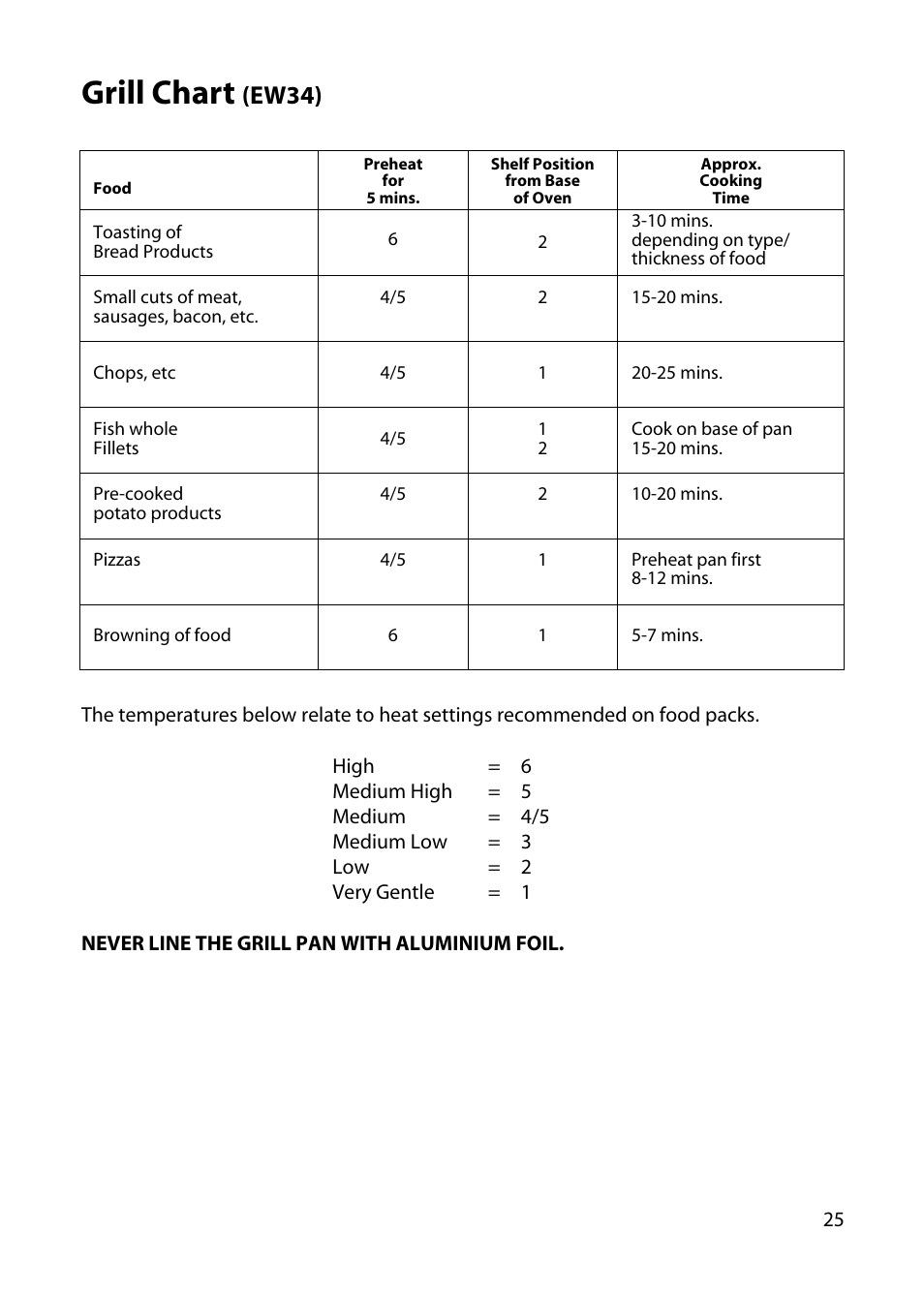 Grill Chart (EW34)

| Food | Preheat for 5 mins. | Shelf Position from Base of Oven | Approx. Cooking Time |
|---|---|---|---|
| Toasting of Bread Products | 6 | 2 | 3-10 mins. depending on type/ thickness of food |
| Small cuts of meat, sausages, bacon, etc. | 4/5 | 2 | 15-20 mins. |
| Chops, etc | 4/5 | 1 | 20-25 mins. |
| Fish whole Fillets | 4/5 | 1 2 | Cook on base of pan 15-20 mins. |
| Pre-cooked potato products | 4/5 | 2 | 10-20 mins. |
| Pizzas | 4/5 | 1 | Preheat pan first 8-12 mins. |
| Browning of food | 6 | 1 | 5-7 mins. |

The temperatures below relate to heat settings recommended on food packs.

High = 6
Medium High = 5
Medium = 4/5
Medium Low = 3
Low = 2
Very Gentle = 1

NEVER LINE THE GRILL PAN WITH ALUMINIUM FOIL.

25